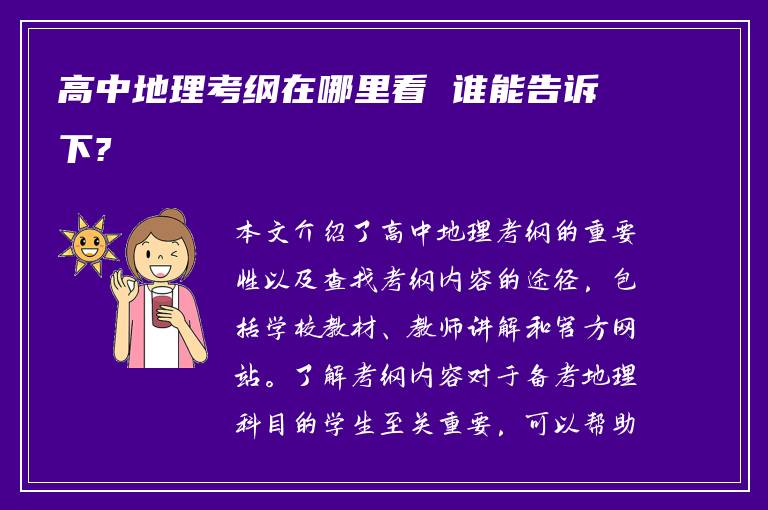 高中地理考纲在哪里看 谁能告诉下？

本文介绍了高中地理考纲的重要性以及查找考纲内容的途径，包括学校教材、教师讲解和官方网站。了解考纲内容对于备考地理科目的学生至关重要，可以帮助